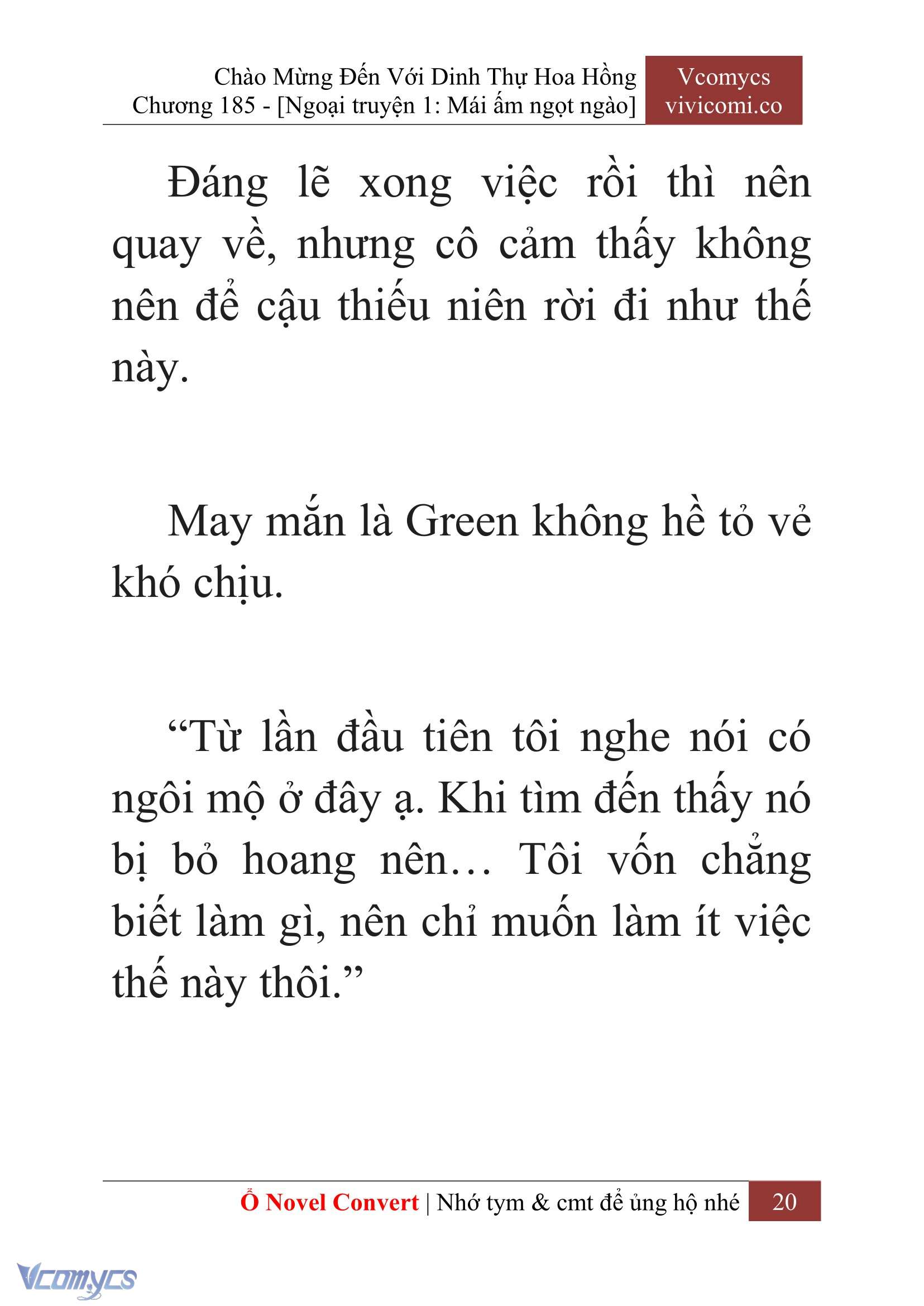 Chào Mừng Đến Với Dinh Thự Hoa Hồng
Chương 185 - [Ngoại truyện 1: Mái ấm ngọt ngào]

Vcomycs
vivicomi.co

Đáng lẽ xong việc rồi thì nên quay về, nhưng cô cảm thấy không nên để cậu thiếu niên rời đi như thế này.

May mắn là Green không hề tỏ vẻ khó chịu.

“Từ lần đầu tiên tôi nghe nói có ngôi mộ ở đây ạ. Khi tìm đến thấy nó bị bỏ hoang nên… Tôi vốn chẳng biết làm gì, nên chỉ muốn làm ít việc thế này thôi.”

Ổ Novel Convert | Nhớ tym & cmt để ủng hộ nhé 20

Vcomycs